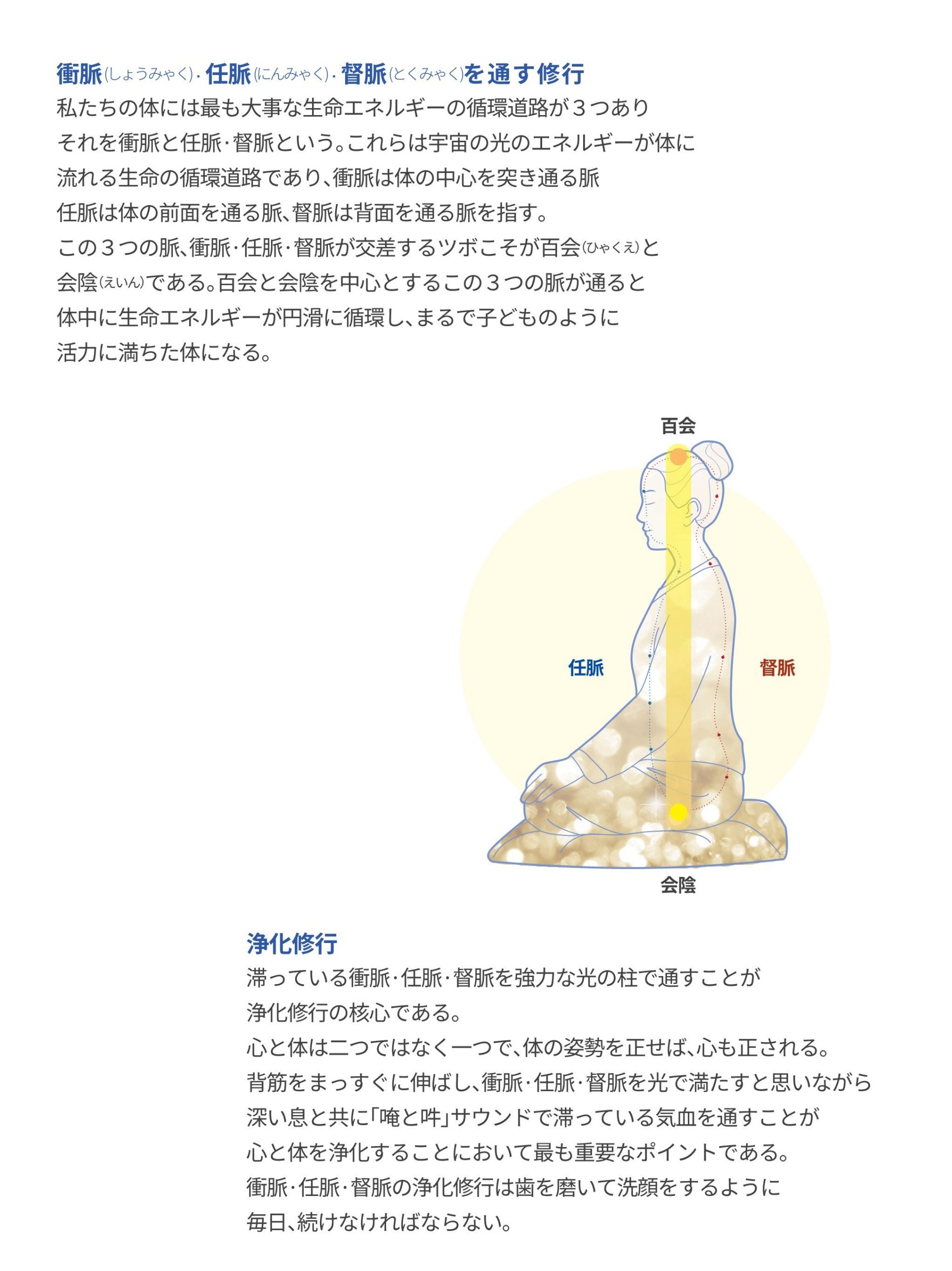 衝脈(しょうみゃく)・任脈(にんみゃく)・督脈(とくみゃく)を通す修行

私たちの体には最も大事な生命エネルギーの循環道路が３つあり
それを衝脈と任脈・督脈という。これらは宇宙の光のエネルギーが体に
流れる生命の循環道路であり、衝脈は体の中心を突き通る脈
任脈は体の前面を通る脈、督脈は背面を通る脈を指す。
この３つの脈、衝脈・任脈・督脈が交差するツボこそが百会(ひゃくえ)と
会陰(えいん)である。百会と会陰を中心とするこの３つの脈が通ると
体中に生命エネルギーが円滑に循環し、まるで子どものように
活力に満ちた体になる。

百会

任脈

督脈

会陰

浄化修行

滞っている衝脈・任脈・督脈を強力な光の柱で通すことが
浄化修行の核心である。
心と体は二つではなく一つで、体の姿勢を正せば、心も正される。
背筋をまっすぐに伸ばし、衝脈・任脈・督脈を光で満たすと思いながら
深い息と共に「唵と吽」サウンドで滞っている気血を通すことが
心と体を浄化することにおいて最も重要なポイントである。
衝脈・任脈・督脈の浄化修行は歯を磨いて洗顔をするように
毎日、続けなければならない。